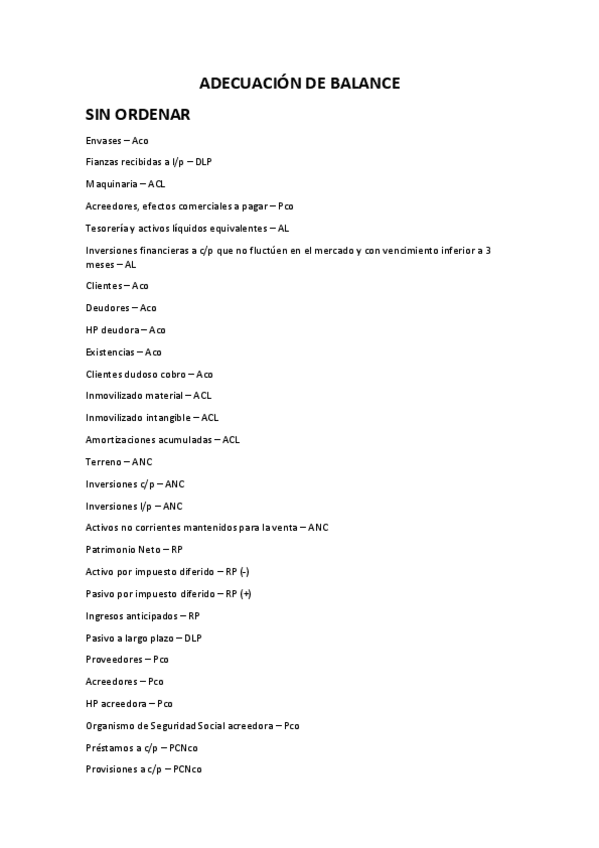 ADECUACIÓN DE BALANCE

SIN ORDENAR

Envases – Aco

Fianzas recibidas a l/p – DLP

Maquinaria – ACL

Acreedores, efectos comerciales a pagar – Pco

Tesorería y activos líquidos equivalentes – AL

Inversiones financieras a c/p que no fluctúen en el mercado y con vencimiento inferior a 3 meses – AL

Clientes – Aco

Deudores – Aco

HP deudora – Aco

Existencias – Aco

Clientes dudoso cobro – Aco

Inmovilizado material – ACL

Inmovilizado intangible – ACL

Amortizaciones acumuladas – ACL

Terreno – ANC

Inversiones c/p – ANC

Inversiones l/p – ANC

Activos no corrientes mantenidos para la venta – ANC

Patrimonio Neto – RP

Activo por impuesto diferido – RP (-)

Pasivo por impuesto diferido – RP (+)

Ingresos anticipados – RP

Pasivo a largo plazo – DLP

Proveedores – Pco

Acreedores – Pco

HP acreedora – Pco

Organismo de Seguridad Social acreedora – Pco

Préstamos a c/p – PCNco

Provisiones a c/p – PCNco